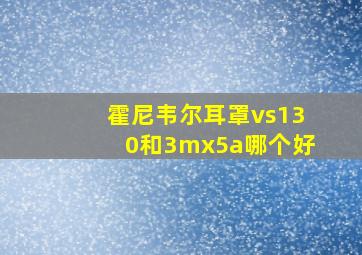 霍尼韦尔耳罩vs130和3mx5a哪个好